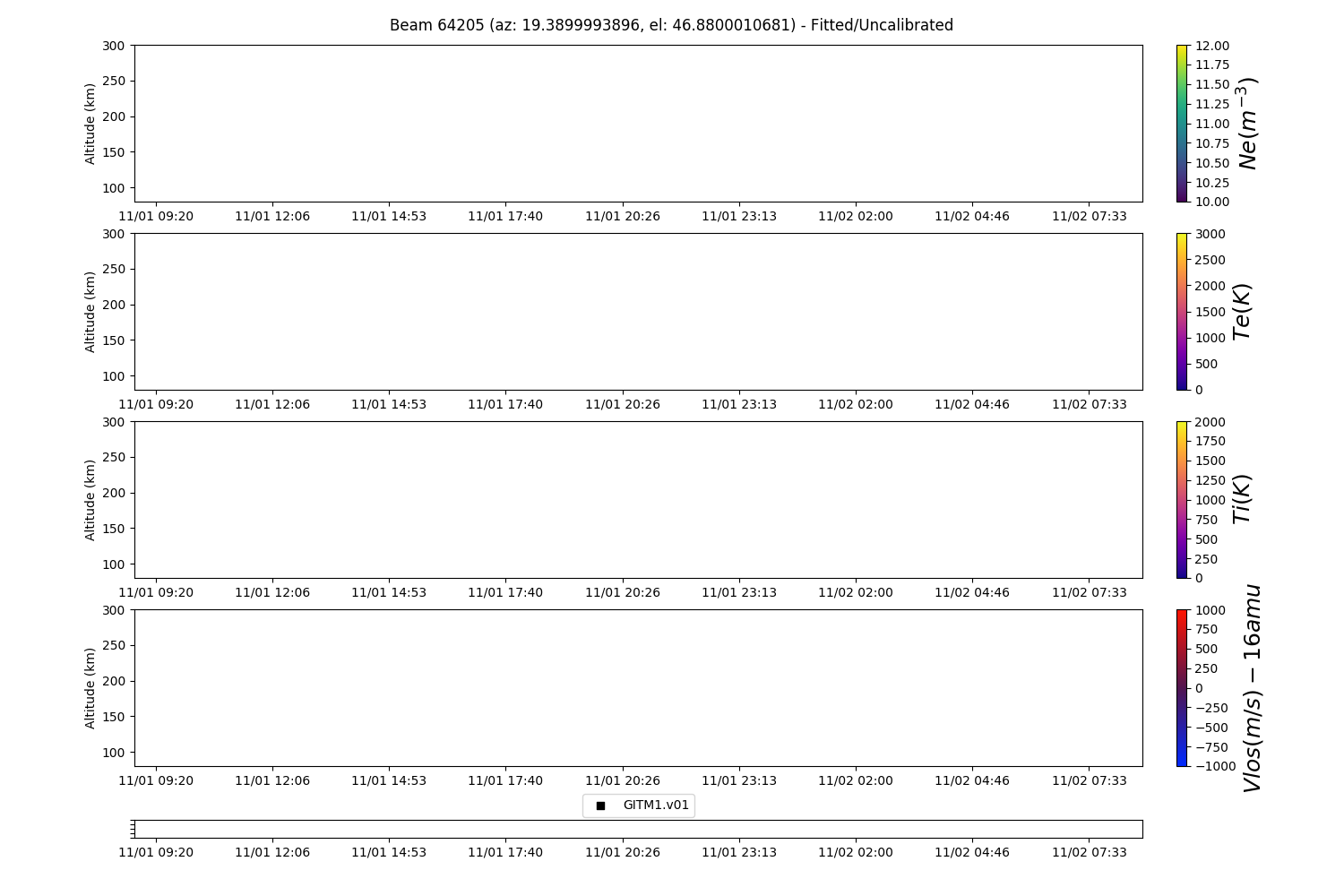 Beam 64205 (az: 19.3899993896, el: 46.8800010681) - Fitted/Uncalibrated

Altitude (km)
300
250
200
150
100
11/01 09:20 11/01 12:06 11/01 14:53 11/01 17:40 11/01 20:26 11/01 23:13 11/02 02:00 11/02 04:46 11/02 07:33

12.00
11.75
11.50
11.25
11.00
10.75
10.50
10.25
10.00
$Ne(m^{-3})$

Altitude (km)
300
250
200
150
100
11/01 09:20 11/01 12:06 11/01 14:53 11/01 17:40 11/01 20:26 11/01 23:13 11/02 02:00 11/02 04:46 11/02 07:33

3000
2500
2000
1500
1000
500
0
$Te(K)$

Altitude (km)
300
250
200
150
100
11/01 09:20 11/01 12:06 11/01 14:53 11/01 17:40 11/01 20:26 11/01 23:13 11/02 02:00 11/02 04:46 11/02 07:33

2000
1750
1500
1250
1000
750
500
250
0
$Ti(K)$

Altitude (km)
300
250
200
150
100
11/01 09:20 11/01 12:06 11/01 14:53 11/01 17:40 11/01 20:26 11/01 23:13 11/02 02:00 11/02 04:46 11/02 07:33

1000
750
500
250
0
−250
−500
−750
−1000
$Vlos(m/s) - 16amu$

GITM1.v01

11/01 09:20 11/01 12:06 11/01 14:53 11/01 17:40 11/01 20:26 11/01 23:13 11/02 02:00 11/02 04:46 11/02 07:33